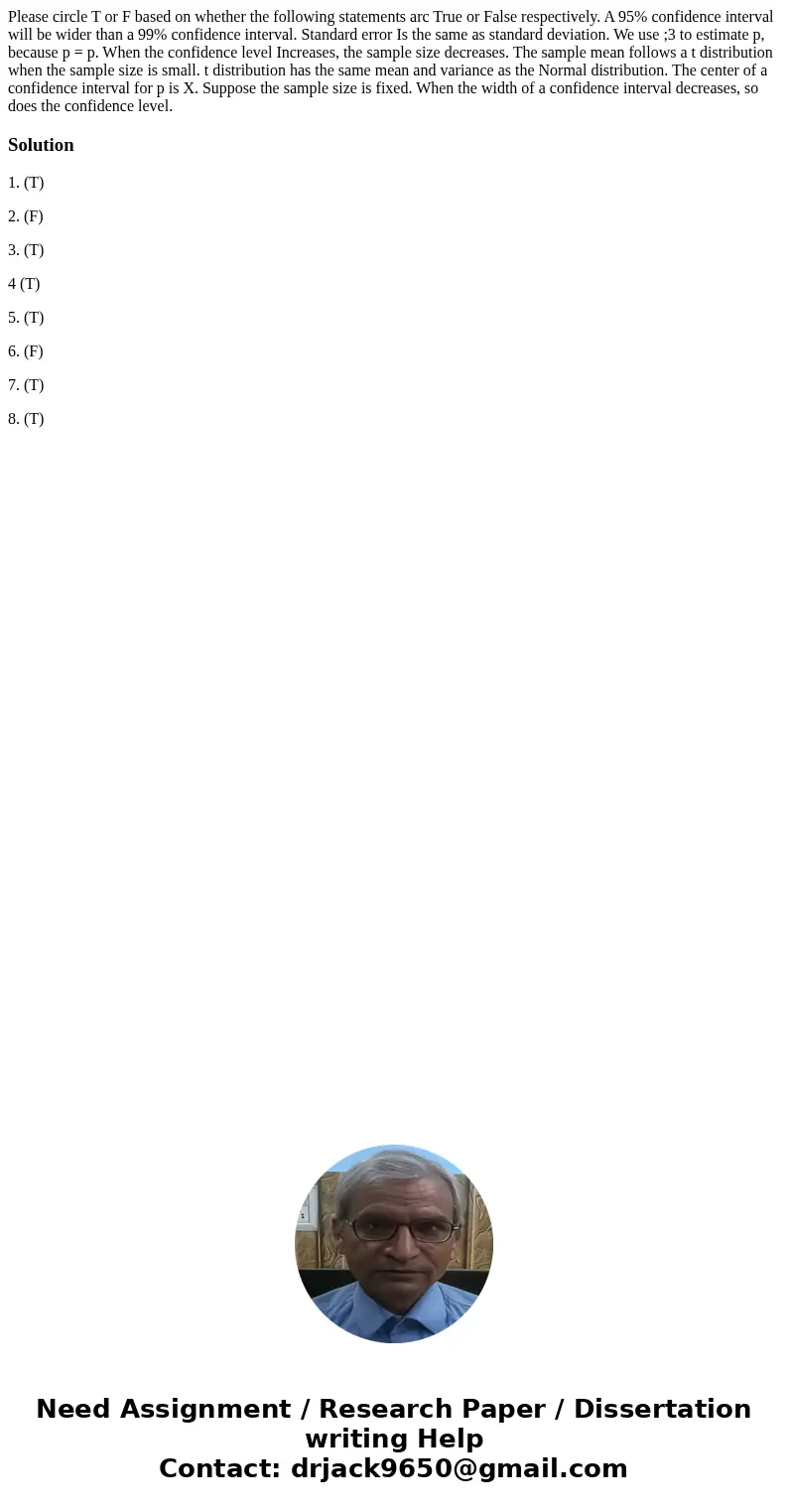 Please circle T or F based on whether the following statements arc True or False respectively. A 95% confidence interval will be wider than a 99% confidence interval. Standard error Is the same as standard deviation. We use ;3 to estimate p, because p = p. When the confidence level Increases, the sample size decreases. The sample mean follows a t distribution when the sample size is small. t distribution has the same mean and variance as the Normal distribution. The center of a confidence interval for p is X. Suppose the sample size is fixed. When the width of a confidence interval decreases, so does the confidence level.

Solution

1. (T)

2. (F)

3. (T)

4 (T)

5. (T)

6. (F)

7. (T)

8. (T)

Need Assignment / Research Paper / Dissertation writing Help
Contact: drjack9650@gmail.com